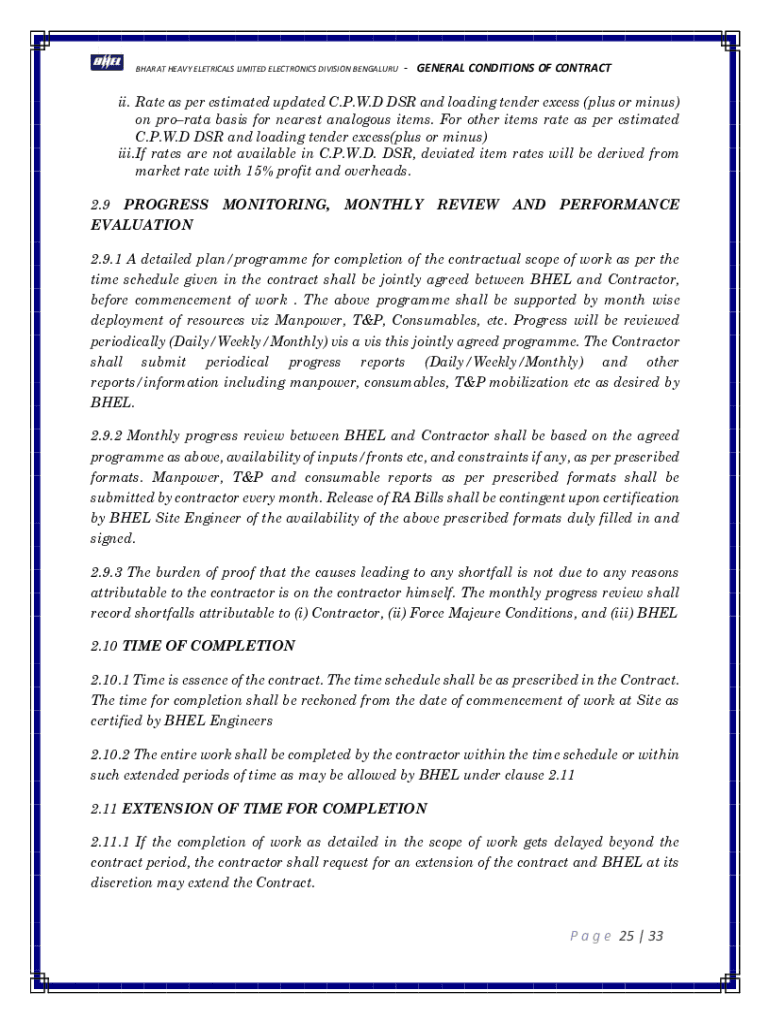 BHEL

BHARAT HEAVY ELETRICALS LIMITED ELECTRONICS DIVISION BENGALURU - GENERAL CONDITIONS OF CONTRACT

ii. Rate as per estimated updated C.P.W.D DSR and loading tender excess (plus or minus) on pro–rata basis for nearest analogous items. For other items rate as per estimated C.P.W.D DSR and loading tender excess(plus or minus)
iii.If rates are not available in C.P.W.D. DSR, deviated item rates will be derived from market rate with 15% profit and overheads.

2.9 PROGRESS MONITORING, MONTHLY REVIEW AND PERFORMANCE EVALUATION

2.9.1 A detailed plan/programme for completion of the contractual scope of work as per the time schedule given in the contract shall be jointly agreed between BHEL and Contractor, before commencement of work . The above programme shall be supported by month wise deployment of resources viz Manpower, T&P, Consumables, etc. Progress will be reviewed periodically (Daily/Weekly/Monthly) vis a vis this jointly agreed programme. The Contractor shall submit periodical progress reports (Daily/Weekly/Monthly) and other reports/information including manpower, consumables, T&P mobilization etc as desired by BHEL.

2.9.2 Monthly progress review between BHEL and Contractor shall be based on the agreed programme as above, availability of inputs/fronts etc, and constraints if any, as per prescribed formats. Manpower, T&P and consumable reports as per prescribed formats shall be submitted by contractor every month. Release of RA Bills shall be contingent upon certification by BHEL Site Engineer of the availability of the above prescribed formats duly filled in and signed.

2.9.3 The burden of proof that the causes leading to any shortfall is not due to any reasons attributable to the contractor is on the contractor himself. The monthly progress review shall record shortfalls attributable to (i) Contractor, (ii) Force Majeure Conditions, and (iii) BHEL

2.10 TIME OF COMPLETION

2.10.1 Time is essence of the contract. The time schedule shall be as prescribed in the Contract. The time for completion shall be reckoned from the date of commencement of work at Site as certified by BHEL Engineers

2.10.2 The entire work shall be completed by the contractor within the time schedule or within such extended periods of time as may be allowed by BHEL under clause 2.11

2.11 EXTENSION OF TIME FOR COMPLETION

2.11.1 If the completion of work as detailed in the scope of work gets delayed beyond the contract period, the contractor shall request for an extension of the contract and BHEL at its discretion may extend the Contract.

Page 25 | 33